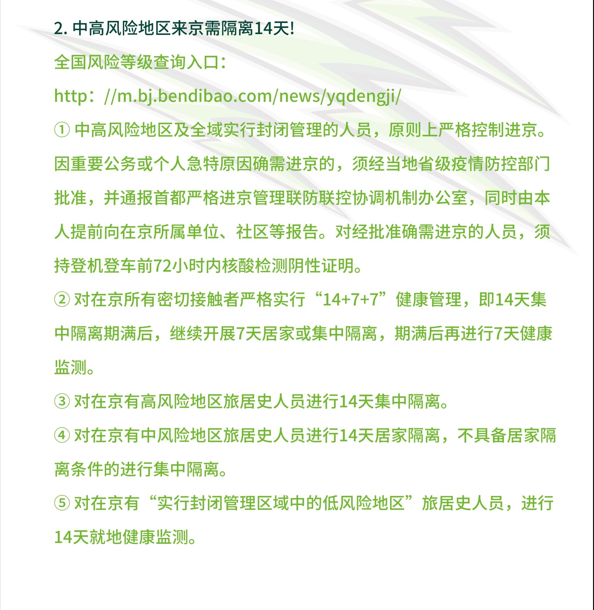 2. 中高风险地区来京需隔离14天!

全国风险等级查询入口:

http://m.bj.bendibao.com/news/yqdengji/

① 中高风险地区及全域实行封闭管理的人员，原则上严格控制进京。因重要公务或个人急特原因确需进京的，须经当地省级疫情防控部门批准，并通报首都严格进京管理联防联控协调机制办公室，同时由本人提前向在京所属单位、社区等报告。对经批准确需进京的人员，须持登机登车前72小时内核酸检测阴性证明。

② 对在京所有密切接触者严格实行“14+7+7”健康管理，即14天集中隔离期满后，继续开展7天居家或集中隔离，期满后再进行7天健康监测。

③ 对在京有高风险地区旅居史人员进行14天集中隔离。

④ 对在京有中风险地区旅居史人员进行14天居家隔离，不具备居家隔离条件的进行集中隔离。

⑤ 对在京有“实行封闭管理区域中的低风险地区”旅居史人员，进行14天就地健康监测。